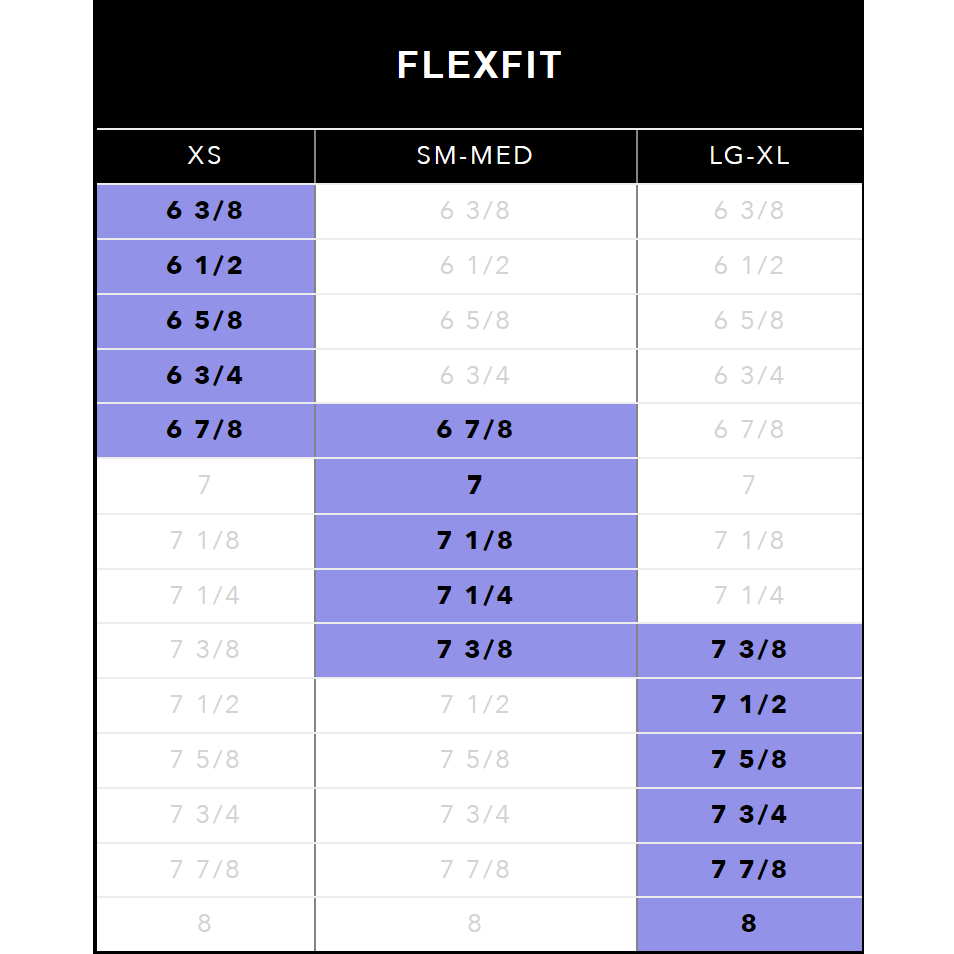 FLEXFIT

| XS | SM-MED | LG-XL |
|---|---|---|
| 6 3/8 | 6 3/8 | 6 3/8 |
| 6 1/2 | 6 1/2 | 6 1/2 |
| 6 5/8 | 6 5/8 | 6 5/8 |
| 6 3/4 | 6 3/4 | 6 3/4 |
| 6 7/8 | 6 7/8 | 6 7/8 |
| 7 | 7 | 7 |
| 7 1/8 | 7 1/8 | 7 1/8 |
| 7 1/4 | 7 1/4 | 7 1/4 |
| 7 3/8 | 7 3/8 | 7 3/8 |
| 7 1/2 | 7 1/2 | 7 1/2 |
| 7 5/8 | 7 5/8 | 7 5/8 |
| 7 3/4 | 7 3/4 | 7 3/4 |
| 7 7/8 | 7 7/8 | 7 7/8 |
| 8 | 8 | 8 |